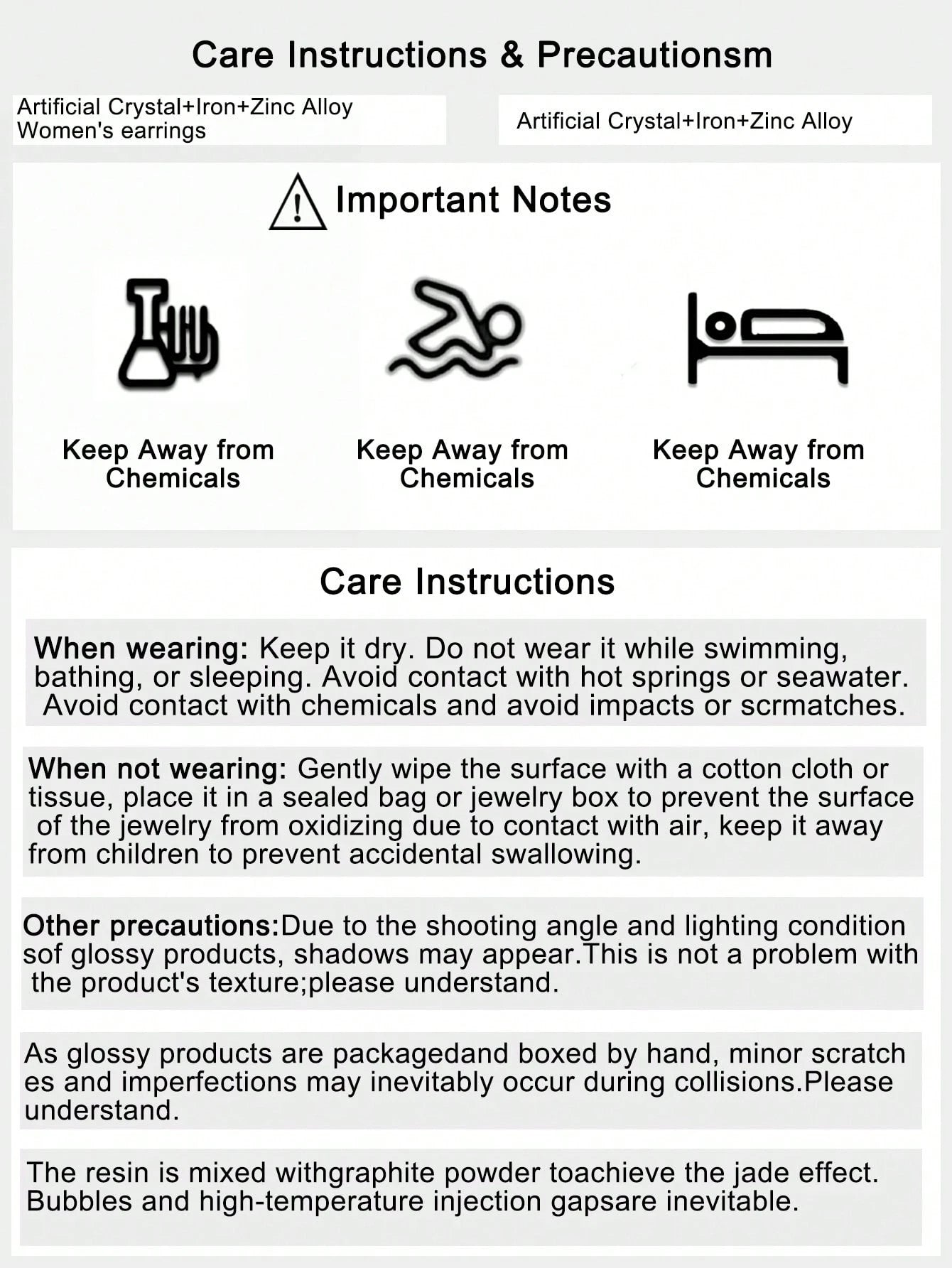 Care Instructions & Precautionsm

Artificial Crystal+Iron+Zinc Alloy
Women's earrings

Artificial Crystal+Iron+Zinc Alloy

Important Notes

Keep Away from Chemicals

Keep Away from Chemicals

Keep Away from Chemicals

Care Instructions

When wearing: Keep it dry. Do not wear it while swimming, bathing, or sleeping. Avoid contact with hot springs or seawater. Avoid contact with chemicals and avoid impacts or scrmatches.

When not wearing: Gently wipe the surface with a cotton cloth or tissue, place it in a sealed bag or jewelry box to prevent the surface of the jewelry from oxidizing due to contact with air, keep it away from children to prevent accidental swallowing.

Other precautions:Due to the shooting angle and lighting condition sof glossy products, shadows may appear.This is not a problem with the product's texture;please understand.

As glossy products are packagedand boxed by hand, minor scratch es and imperfections may inevitably occur during collisions.Please understand.

The resin is mixed withgraphite powder toachieve the jade effect. Bubbles and high-temperature injection gapsare inevitable.